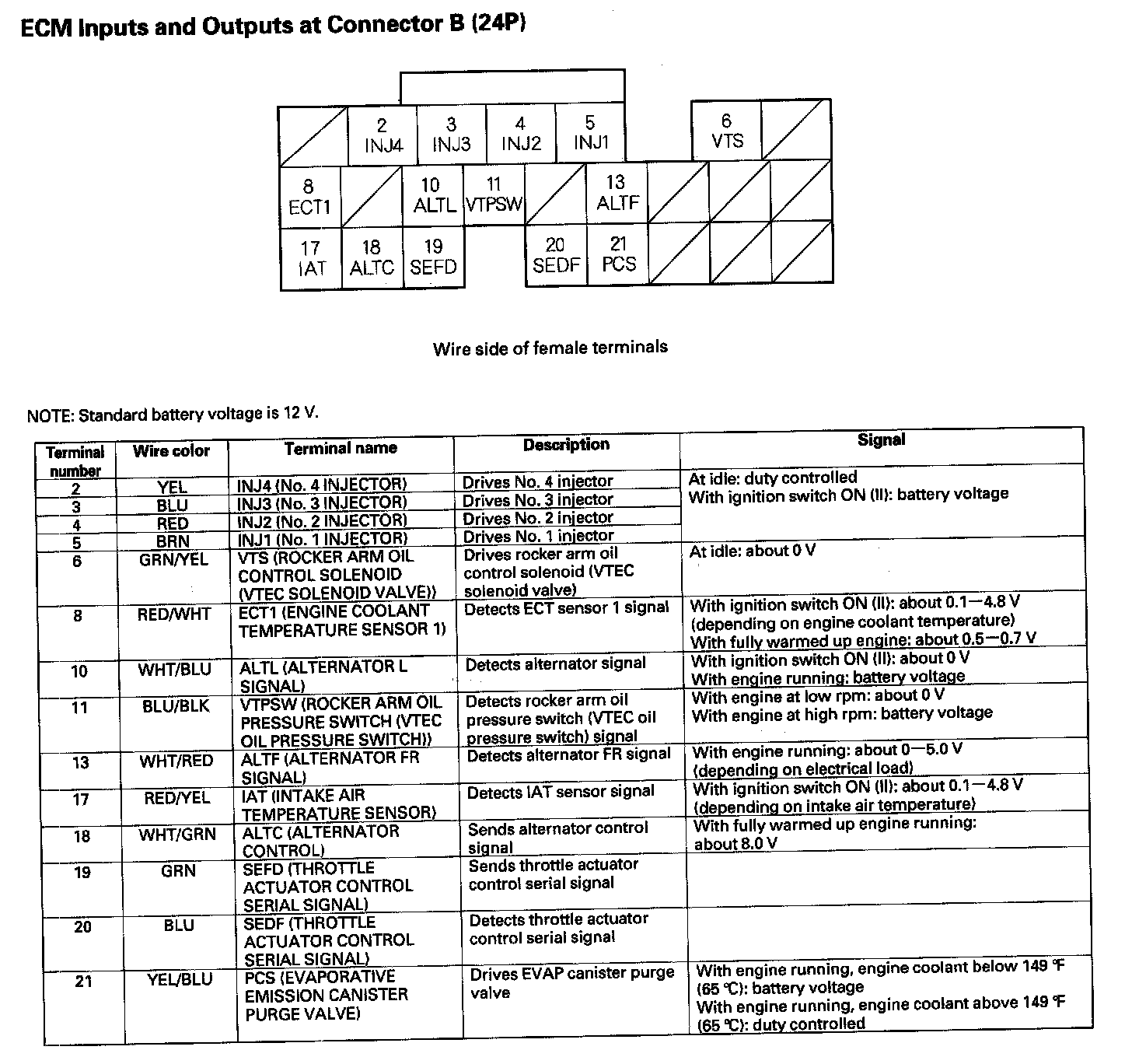 ECM Inputs and Outputs at Connector B (24P)

2 INJ4
3 INJ3
4 INJ2
5 INJ1
6 VTS
8 ECT1
10 ALTL
11 VTPSW
13 ALTF
17 IAT
18 ALTC
19 SEFD
20 SEDF
21 PCS

Wire side of female terminals

NOTE: Standard battery voltage is 12 V.

| Terminal number | Wire color | Terminal name | Description | Signal |
|---|---|---|---|---|
| 2 | YEL | INJ4 (No. 4 INJECTOR) | Drives No. 4 injector | At idle: duty controlled With ignition switch ON (II): battery voltage |
| 3 | BLU | INJ3 (No. 3 INJECTOR) | Drives No. 3 injector | |
| 4 | RED | INJ2 (No. 2 INJECTOR) | Drives No. 2 injector | |
| 5 | BRN | INJ1 (No. 1 INJECTOR) | Drives No. 1 injector | |
| 6 | GRN/YEL | VTS (ROCKER ARM OIL CONTROL SOLENOID (VTEC SOLENOID VALVE)) | Drives rocker arm oil control solenoid (VTEC solenoid valve) | At idle: about 0 V |
| 8 | RED/WHT | ECT1 (ENGINE COOLANT TEMPERATURE SENSOR 1) | Detects ECT sensor 1 signal | With ignition switch ON (II): about 0.1—4.8 V (depending on engine coolant temperature) With fully warmed up engine: about 0.5—0.7 V |
| 10 | WHT/BLU | ALTL (ALTERNATOR L SIGNAL) | Detects alternator signal | With ignition switch ON (II): about 0 V With engine running: battery voltage |
| 11 | BLU/BLK | VTPSW (ROCKER ARM OIL PRESSURE SWITCH (VTEC OIL PRESSURE SWITCH)) | Detects rocker arm oil pressure switch (VTEC oil pressure switch) signal | With engine at low rpm: about 0 V With engine at high rpm: battery voltage |
| 13 | WHT/RED | ALTF (ALTERNATOR FR SIGNAL) | Detects alternator FR signal | With engine running: about 0—5.0 V (depending on electrical load) |
| 17 | RED/YEL | IAT (INTAKE AIR TEMPERATURE SENSOR) | Detects IAT sensor signal | With ignition switch ON (II): about 0.1—4.8 V (depending on intake air temperature) |
| 18 | WHT/GRN | ALTC (ALTERNATOR CONTROL) | Sends alternator control signal | With fully warmed up engine running: about 8.0 V |
| 19 | GRN | SEFD (THROTTLE ACTUATOR CONTROL SERIAL SIGNAL) | Sends throttle actuator control serial signal | |
| 20 | BLU | SEDF (THROTTLE ACTUATOR CONTROL SERIAL SIGNAL) | Detects throttle actuator control serial signal | |
| 21 | YEL/BLU | PCS (EVAPORATIVE EMISSION CANISTER PURGE VALVE) | Drives EVAP canister purge valve | With engine running, engine coolant below 149 °F (65 °C): battery voltage With engine running, engine coolant above 149 °F (65 °C): duty controlled |